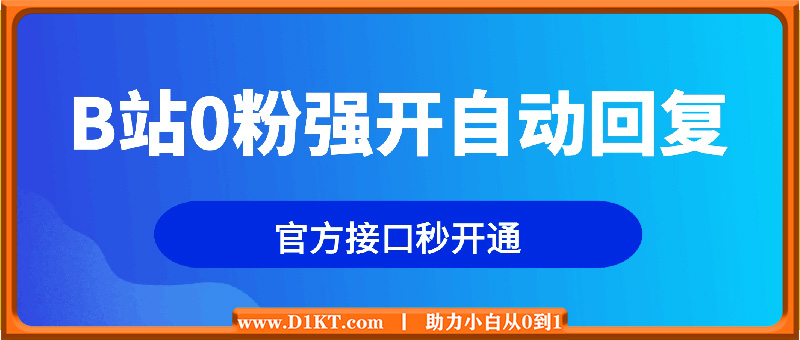 B站0粉强开自动回复

官方接口秒开通

www.D1KT.com | 助力小白从0到1